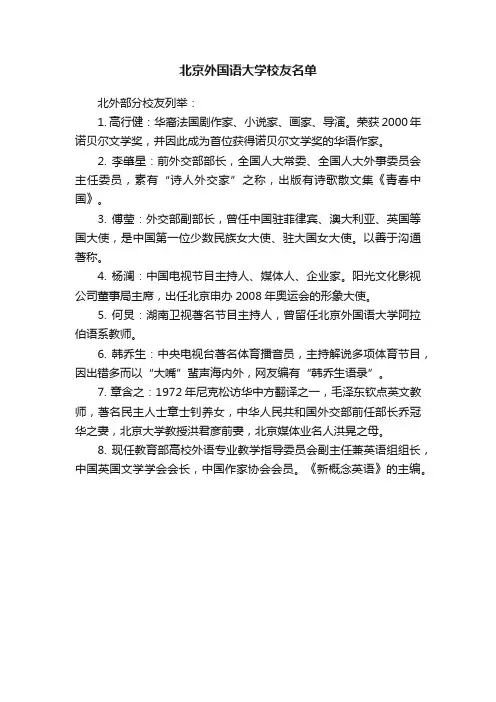 北京外国语大学校友名单

北外部分校友列举：

1. 高行健：华裔法国剧作家、小说家、画家、导演。荣获 2000 年诺贝尔文学奖，并因此成为首位获得诺贝尔文学奖的华语作家。

2. 李肇星：前外交部部长，全国人大常委、全国人大外事委员会主任委员，素有“诗人外交家”之称，出版有诗歌散文集《青春中国》。

3. 傅莹：外交部副部长，曾任中国驻菲律宾、澳大利亚、英国等国大使，是中国第一位少数民族女大使、驻大国女大使。以善于沟通著称。

4. 杨澜：中国电视节目主持人、媒体人、企业家。阳光文化影视公司董事局主席，出任北京申办 2008 年奥运会的形象大使。

5. 何炅：湖南卫视著名节目主持人，曾留任北京外国语大学阿拉伯语系教师。

6. 韩乔生：中央电视台著名体育播音员，主持解说多项体育节目，因出错多而以“大嘴”蜚声海内外，网友编有“韩乔生语录”。

7. 章含之：1972 年尼克松访华中方翻译之一，毛泽东钦点英文教师，著名民主人士章士钊养女，中华人民共和国外交部前任部长乔冠华之妻，北京大学教授洪君彦前妻，北京媒体业名人洪晃之母。

8. 现任教育部高校外语专业教学指导委员会副主任兼英语组组长，中国英国文学学会会长，中国作家协会会员。《新概念英语》的主编。